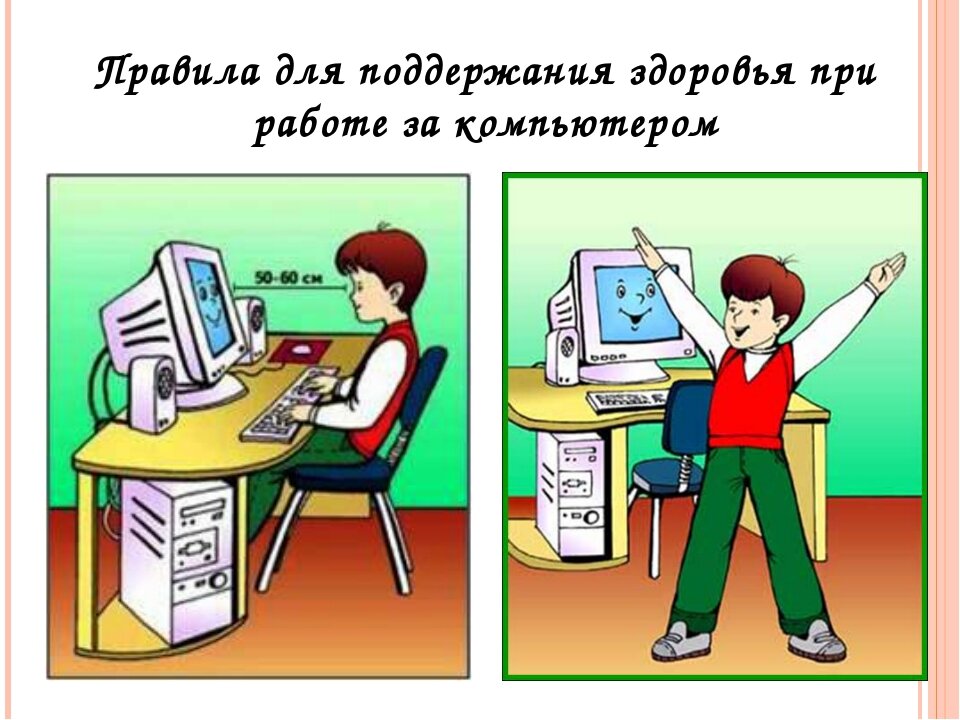 Правила для поддержания здоровья при работе за компьютером

50-60 см